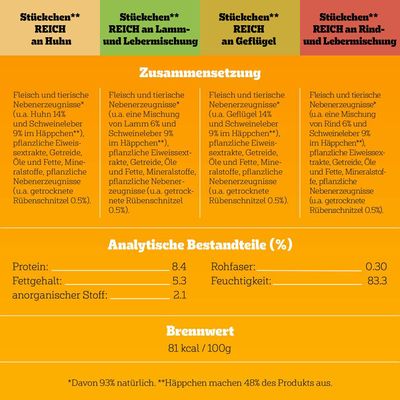 Stückchen** REICH an Huhn

Stückchen** REICH an Lamm- und Lebermischung

Stückchen** REICH an Geflügel

Stückchen** REICH an Rind- und Lebermischung

Zusammensetzung

Fleisch und tierische Nebenerzeugnisse* (u.a. Huhn 14% und Schweineleber 9% im Häppchen**), pflanzliche Eiweissextrakte, Getreide, Öle und Fette, Mineralstoffe, pflanzliche Nebenerzeugnisse (u.a. getrocknete Rübenschnitzel 0.5%).

Fleisch und tierische Nebenerzeugnisse* (u.a. eine Mischung von Lamm 6% und Schweineleber 9% im Häppchen**), pflanzliche Eiweissextrakte, Getreide, Öle und Fette, Mineralstoffe, pflanzliche Nebenerzeugnisse (u.a. getrocknete Rübenschnitzel 0.5%).

Fleisch und tierische Nebenerzeugnisse* (u.a. Geflügel 14% und Schweineleber 9% im Häppchen**), pflanzliche Eiweissextrakte, Getreide, Öle und Fette, Mineralstoffe, pflanzliche Nebenerzeugnisse (u.a. getrocknete Rübenschnitzel 0.5%).

Fleisch und tierische Nebenerzeugnisse* (u.a. eine Mischung von Rind 6% und Schweineleber 9% im Häppchen**), pflanzliche Eiweissextrakte, Getreide, Öle und Fette, Mineralstoffe, pflanzliche Nebenerzeugnisse (u.a. getrocknete Rübenschnitzel 0.5%).

Analytische Bestandteile (%)

Protein: 8.4
Fettgehalt: 5.3
anorganischer Stoff: 2.1
Rohfaser: 0.30
Feuchtigkeit: 83.3

Brennwert
81 kcal / 100g

*Davon 93% natürlich. **Häppchen machen 48% des Produkts aus.